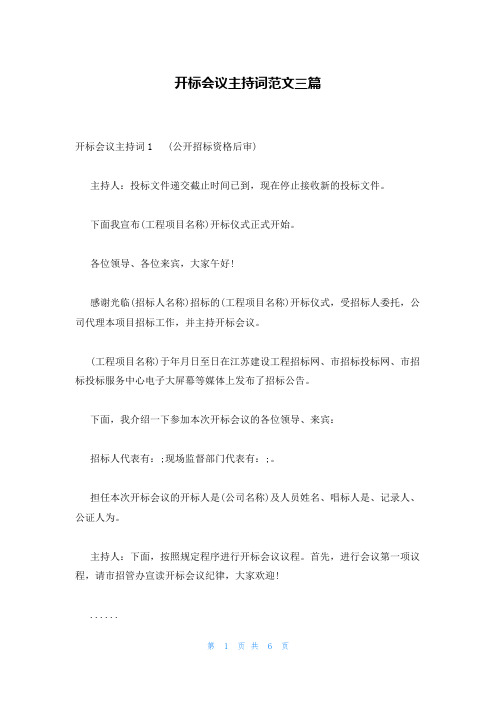 开标会议主持词范文三篇

开标会议主持词 1 （公开招标资格后审）

主持人：投标文件递交截止时间已到，现在停止接收新的投标文件。

下面我宣布(工程项目名称)开标仪式正式开始。

各位领导、各位来宾，大家午好！

感谢光临(招标人名称)招标的(工程项目名称)开标仪式，受招标人委托，公司代理本项目招标工作，并主持开标会议。

(工程项目名称)于年月日至日在江苏建设工程招标网、市招标投标网、市招标投标服务中心电子大屏幕等媒体上发布了招标公告。

下面，我介绍一下参加本次开标会议的各位领导、来宾：

招标人代表有：;现场监督部门代表有：;。

担任本次开标会议的开标人是(公司名称)及人员姓名、唱标人是、记录人、公证人为。

主持人：下面，按照规定程序进行开标会议议程。首先，进行会议第一项议程，请市招管办宣读开标会议纪律，大家欢迎！

......

第 1 页 共 6 页